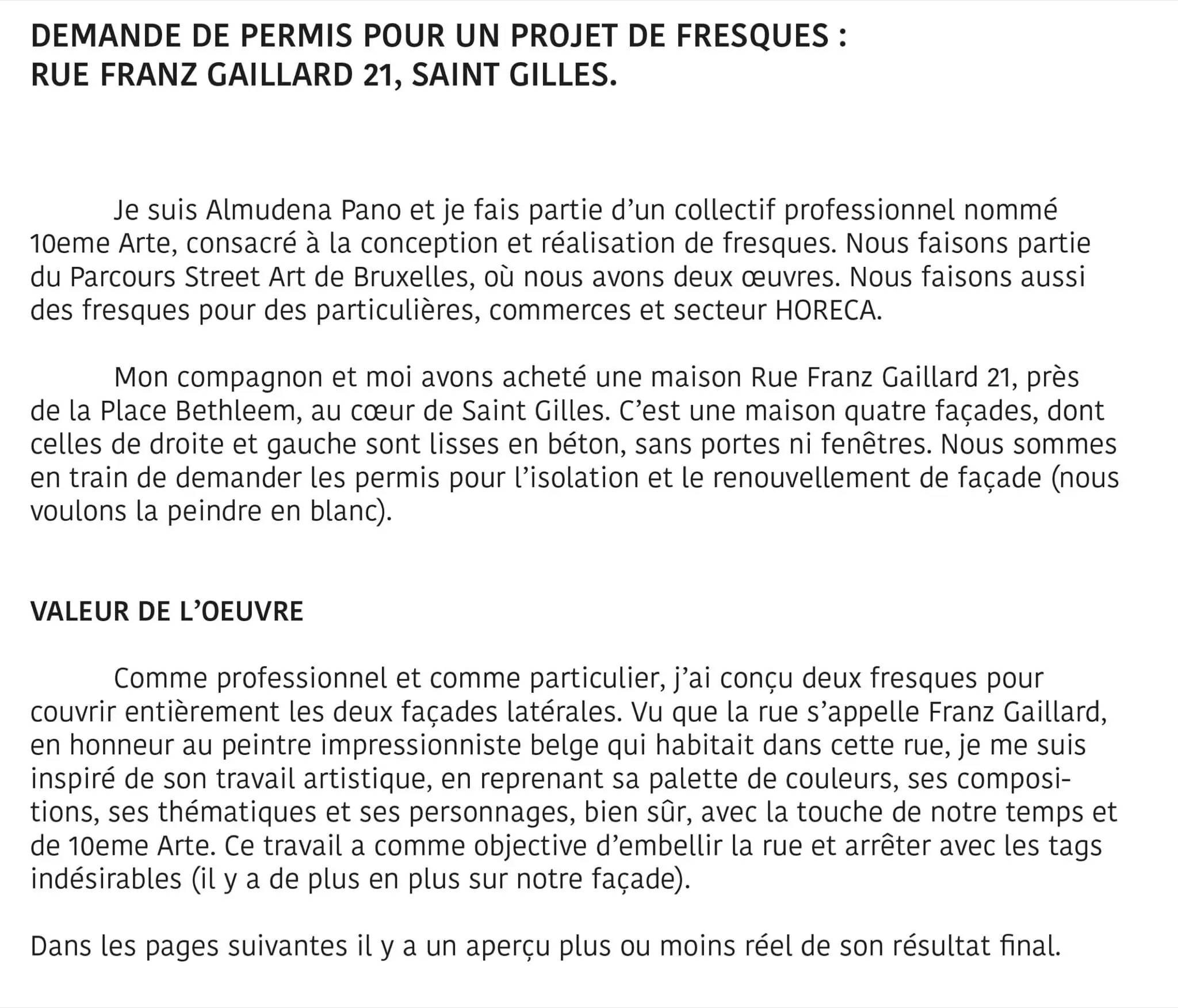 DEMANDE DE PERMIS POUR UN PROJET DE FRESQUES :
RUE FRANZ GAILLARD 21, SAINT GILLES.

Je suis Almudena Pano et je fais partie d'un collectif professionnel nommé 10eme Arte, consacré à la conception et réalisation de fresques. Nous faisons partie du Parcours Street Art de Bruxelles, où nous avons deux œuvres. Nous faisons aussi des fresques pour des particulières, commerces et secteur HORECA.

Mon compagnon et moi avons acheté une maison Rue Franz Gaillard 21, près de la Place Bethleem, au cœur de Saint Gilles. C'est une maison quatre façades, dont celles de droite et gauche sont lisses en béton, sans portes ni fenêtres. Nous sommes en train de demander les permis pour l'isolation et le renouvellement de façade (nous voulons la peindre en blanc).

VALEUR DE L'OEUVRE

Comme professionnel et comme particulier, j'ai conçu deux fresques pour couvrir entièrement les deux façades latérales. Vu que la rue s'appelle Franz Gaillard, en honneur au peintre impressionniste belge qui habitait dans cette rue, je me suis inspiré de son travail artistique, en reprenant sa palette de couleurs, ses compositions, ses thématiques et ses personnages, bien sûr, avec la touche de notre temps et de 10eme Arte. Ce travail a comme objective d'embellir la rue et arrêter avec les tags indésirables (il y a de plus en plus sur notre façade).

Dans les pages suivantes il y a un aperçu plus ou moins réel de son résultat final.